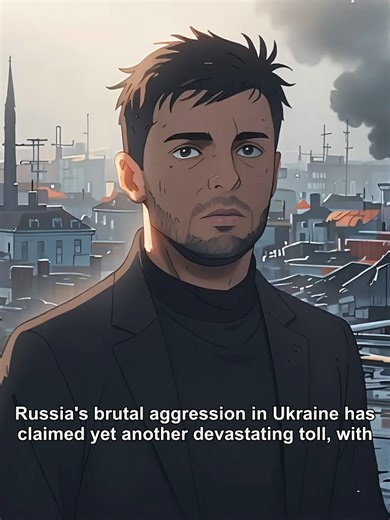 Russia's brutal aggression in Ukraine has claimed yet another devastating toll, with